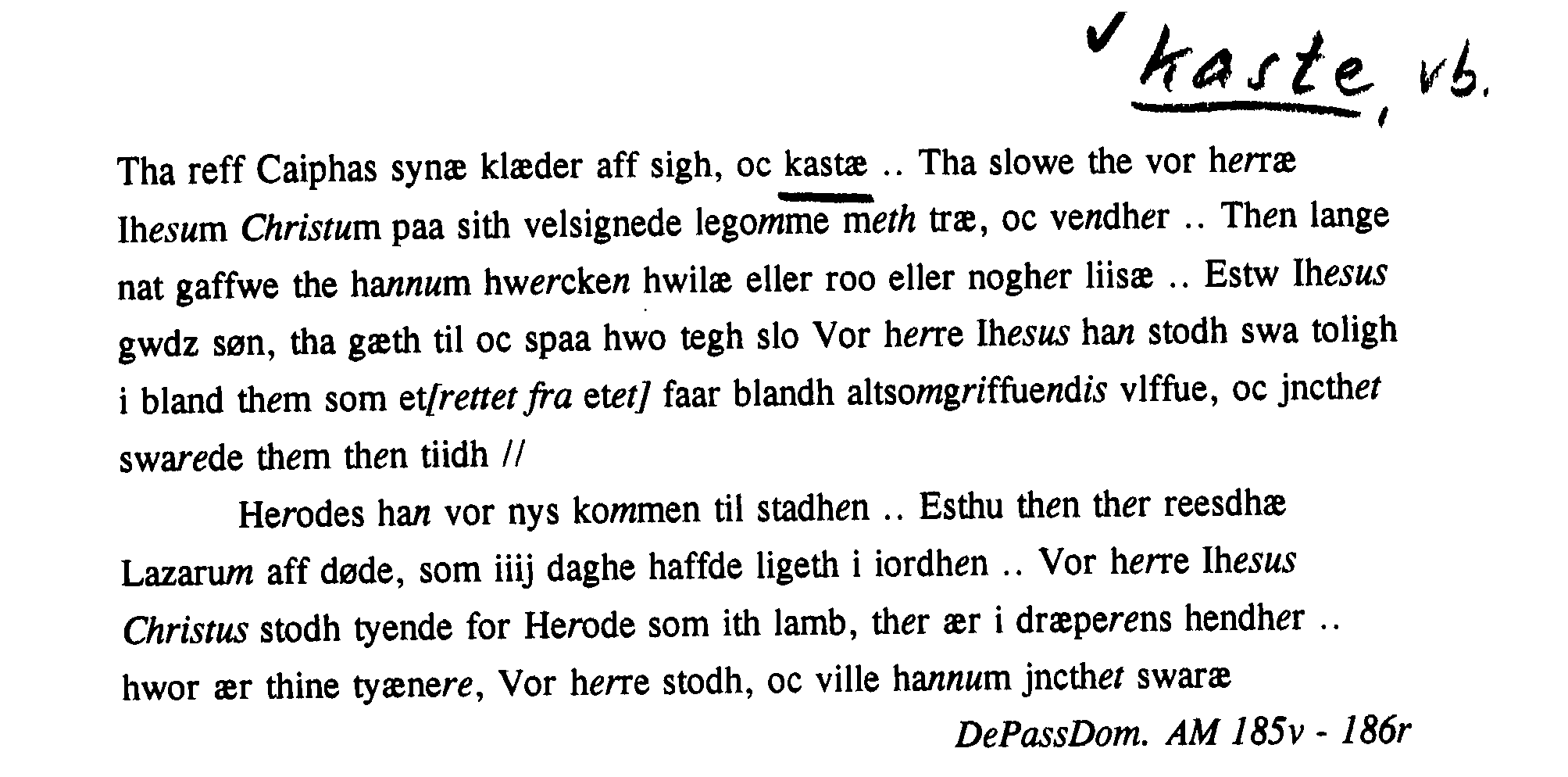 ✓ kaste, vb.

Tha reff Caiphas synæ klæder aff sigh, oc kastæ .. Tha slowe the vor herræ Ihesum Christum paa sith velsignede legomme meth træ, oc vendher .. Then lange nat gaffwe the hannum hwercken hwilæ eller roo eller nogher liisæ .. Estw Ihesus gwdz søn, tha gæth til oc spaa hwo tegh slo Vor herre Ihesus han stodh swa toligh i bland them som et[rettet fra etet] faar blandh altsomgriffuendis vlffue, oc jncthet swarede them then tiidh //

Herodes han vor nys kommen til stadhen .. Esthu then ther reesdhæ Lazarum aff døde, som iiij daghe haffde ligeth i iordhen .. Vor herre Ihesus Christus stodh tyende for Herode som ith lamb, ther ær i dræperens hendher .. hwor ær thine tyænere, Vor herre stodh, oc ville hannum jncthet swaræ

DePassDom. AM 185v - 186r